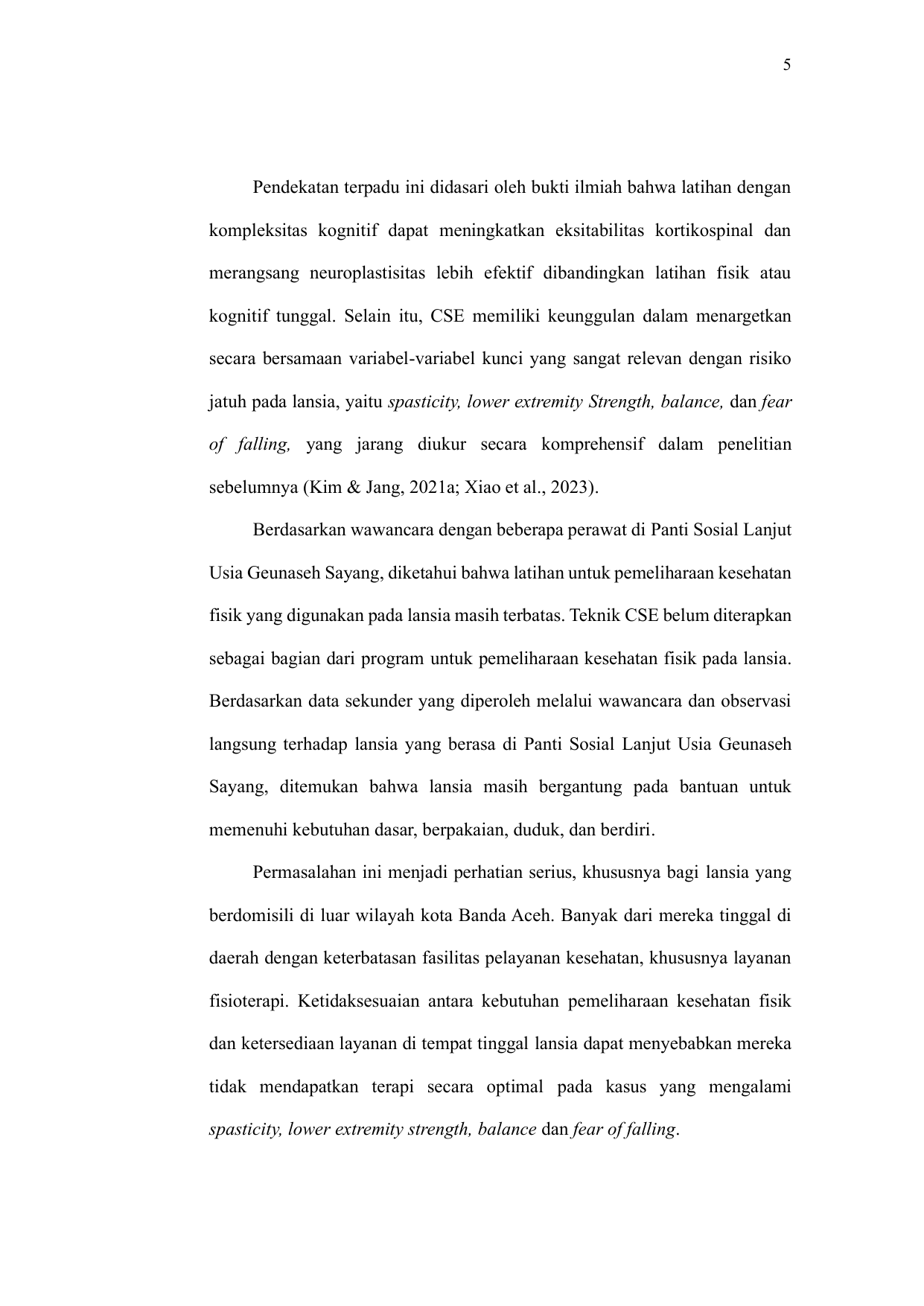 5

Pendekatan terpadu ini didasari oleh bukti ilmiah bahwa latihan dengan kompleksitas kognitif dapat meningkatkan eksitabilitas kortikospinal dan merangsang neuroplastisitas lebih efektif dibandingkan latihan fisik atau kognitif tunggal. Selain itu, CSE memiliki keunggulan dalam menargetkan secara bersamaan variabel-variabel kunci yang sangat relevan dengan risiko jatuh pada lansia, yaitu spasticity, lower extremity Strength, balance, dan fear of falling, yang jarang diukur secara komprehensif dalam penelitian sebelumnya (Kim & Jang, 2021a; Xiao et al., 2023).

Berdasarkan wawancara dengan beberapa perawat di Panti Sosial Lanjut Usia Geunaseh Sayang, diketahui bahwa latihan untuk pemeliharaan kesehatan fisik yang digunakan pada lansia masih terbatas. Teknik CSE belum diterapkan sebagai bagian dari program untuk pemeliharaan kesehatan fisik pada lansia. Berdasarkan data sekunder yang diperoleh melalui wawancara dan observasi langsung terhadap lansia yang berasa di Panti Sosial Lanjut Usia Geunaseh Sayang, ditemukan bahwa lansia masih bergantung pada bantuan untuk memenuhi kebutuhan dasar, berpakaian, duduk, dan berdiri.

Permasalahan ini menjadi perhatian serius, khususnya bagi lansia yang berdomisili di luar wilayah kota Banda Aceh. Banyak dari mereka tinggal di daerah dengan keterbatasan fasilitas pelayanan kesehatan, khususnya layanan fisioterapi. Ketidaksesuaian antara kebutuhan pemeliharaan kesehatan fisik dan ketersediaan layanan di tempat tinggal lansia dapat menyebabkan mereka tidak mendapatkan terapi secara optimal pada kasus yang mengalami spasticity, lower extremity strength, balance dan fear of falling.